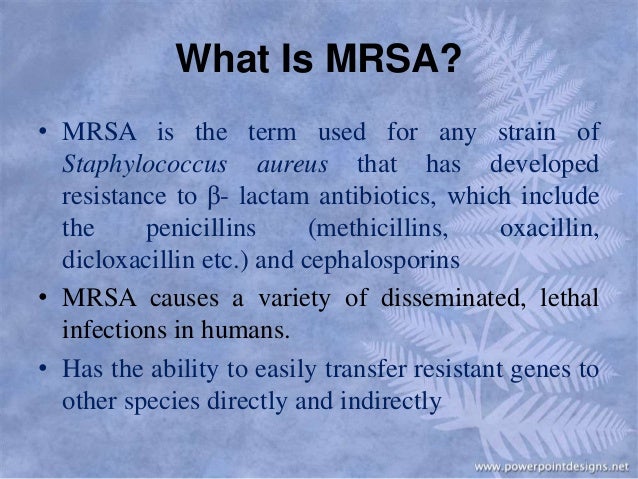 What Is MRSA?

• MRSA is the term used for any strain of Staphylococcus aureus that has developed resistance to β- lactam antibiotics, which include the penicillins (methicillins, oxacillin, dicloxacillin etc.) and cephalosporins

• MRSA causes a variety of disseminated, lethal infections in humans.

• Has the ability to easily transfer resistant genes to other species directly and indirectly

www.powerpointdesigns.net